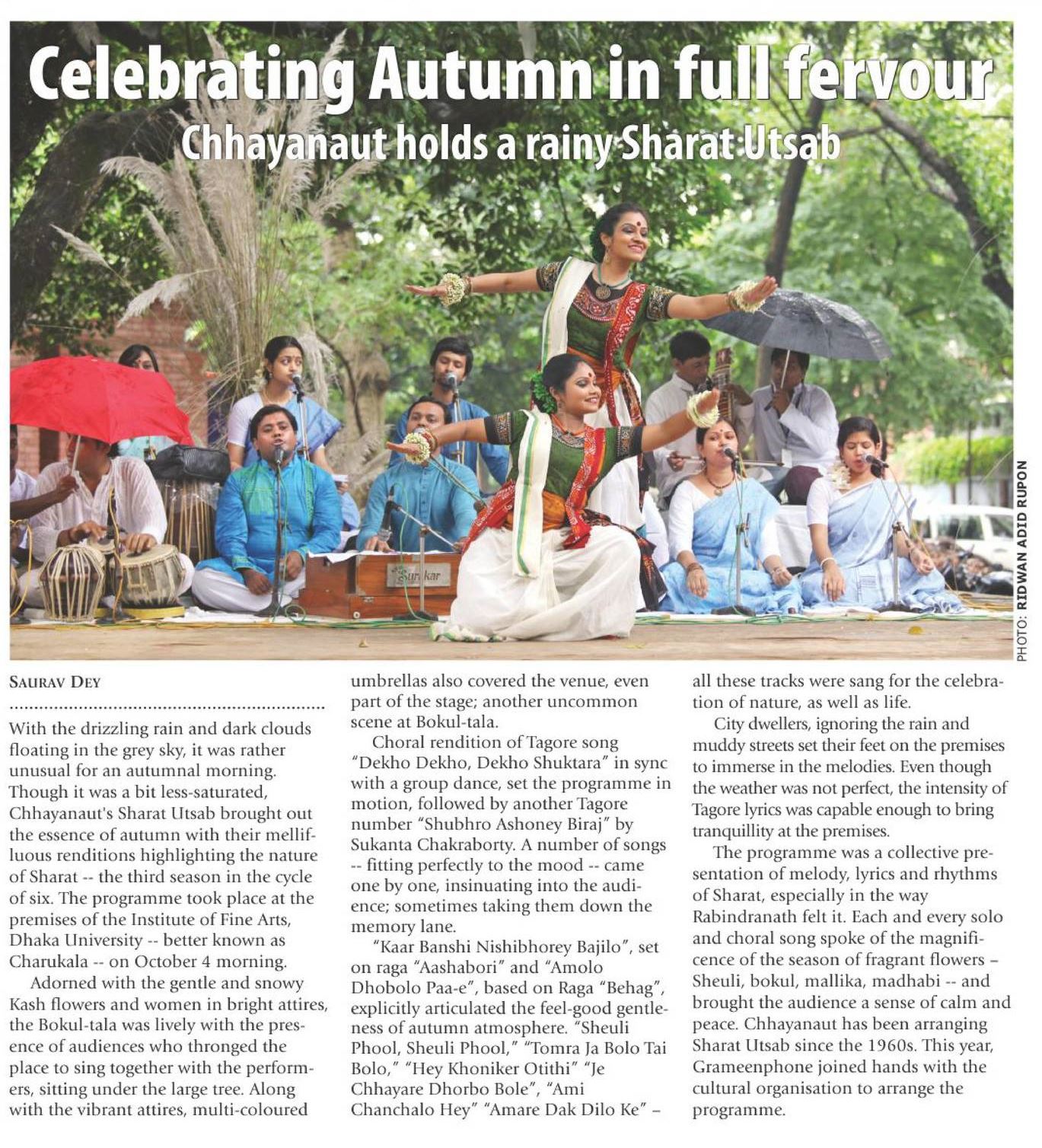 Celebrating Autumn in full fervour

Chhayanaut holds a rainy Sharat Utsab

Surkar

PHOTO: RIDWAN ADID RUPON

SAURAV DEY

With the drizzling rain and dark clouds floating in the grey sky, it was rather unusual for an autumnal morning. Though it was a bit less-saturated, Chhayanaut's Sharat Utsab brought out the essence of autumn with their mellifluous renditions highlighting the nature of Sharat -- the third season in the cycle of six. The programme took place at the premises of the Institute of Fine Arts, Dhaka University -- better known as Charukala -- on October 4 morning.

Adorned with the gentle and snowy Kash flowers and women in bright attires, the Bokul-tala was lively with the presence of audiences who thronged the place to sing together with the performers, sitting under the large tree. Along with the vibrant attires, multi-coloured umbrellas also covered the venue, even part of the stage; another uncommon scene at Bokul-tala.

Choral rendition of Tagore song "Dekho Dekho, Dekho Shuktara" in sync with a group dance, set the programme in motion, followed by another Tagore number "Shubhro Ashoney Biraj" by Sukanta Chakraborty. A number of songs -- fitting perfectly to the mood -- came one by one, insinuating into the audience; sometimes taking them down the memory lane.

"Kaar Banshi Nishibhorey Bajilo", set on raga "Aashabori" and "Amolo Dhobolo Paa-e", based on Raga "Behag", explicitly articulated the feel-good gentleness of autumn atmosphere. "Sheuli Phool, Sheuli Phool," "Tomra Ja Bolo Tai Bolo," "Hey Khoniker Otithi" "Je Chhayare Dhorbo Bole", "Ami Chanchalo Hey" "Amare Dak Dilo Ke" – all these tracks were sang for the celebration of nature, as well as life.

City dwellers, ignoring the rain and muddy streets set their feet on the premises to immerse in the melodies. Even though the weather was not perfect, the intensity of Tagore lyrics was capable enough to bring tranquillity at the premises.

The programme was a collective presentation of melody, lyrics and rhythms of Sharat, especially in the way Rabindranath felt it. Each and every solo and choral song spoke of the magnificence of the season of fragrant flowers – Sheuli, bokul, mallika, madhabi -- and brought the audience a sense of calm and peace. Chhayanaut has been arranging Sharat Utsab since the 1960s. This year, Grameenphone joined hands with the cultural organisation to arrange the programme.